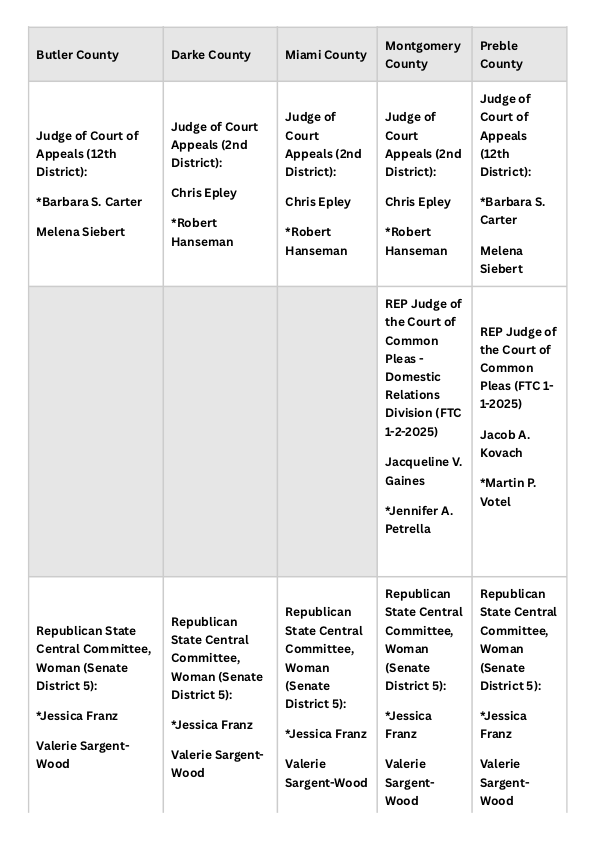 | Butler County | Darke County | Miami County | Montgomery County | Preble County |
|---|---|---|---|---|
| Judge of Court of Appeals (12th District): *Barbara S. Carter Melena Siebert | Judge of Court Appeals (2nd District): Chris Epley *Robert Hanseman | Judge of Court Appeals (2nd District): Chris Epley *Robert Hanseman | Judge of Court Appeals (2nd District): Chris Epley *Robert Hanseman | Judge of Court of Appeals (12th District): *Barbara S. Carter Melena Siebert |
| | | | REP Judge of the Court of Common Pleas - Domestic Relations Division (FTC 1-2-2025) Jacqueline V. Gaines *Jennifer A. Petrella | REP Judge of the Court of Common Pleas (FTC 1-1-2025) Jacob A. Kovach *Martin P. Votel |
| Republican State Central Committee, Woman (Senate District 5): *Jessica Franz Valerie Sargent-Wood | Republican State Central Committee, Woman (Senate District 5): *Jessica Franz Valerie Sargent-Wood | Republican State Central Committee, Woman (Senate District 5): *Jessica Franz Valerie Sargent-Wood | Republican State Central Committee, Woman (Senate District 5): *Jessica Franz Valerie Sargent-Wood | Republican State Central Committee, Woman (Senate District 5): *Jessica Franz Valerie Sargent-Wood |